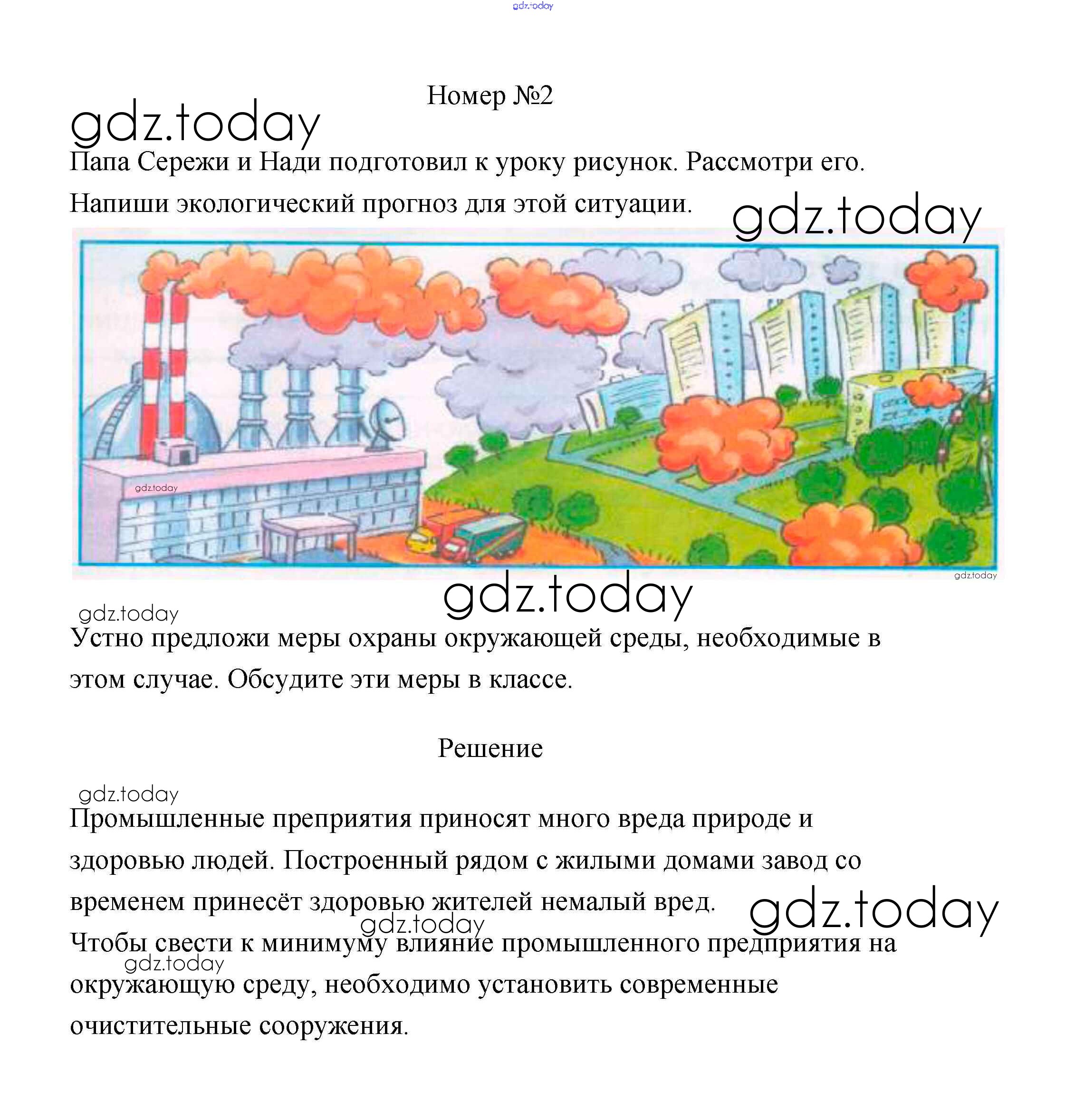 Номер №2

Папа Сережи и Нади подготовил к уроку рисунок. Рассмотри его. Напиши экологический прогноз для этой ситуации.

Устно предложи меры охраны окружающей среды, необходимые в этом случае. Обсудите эти меры в классе.

Решение

Промышленные преприятия приносят много вреда природе и здоровью людей. Построенный рядом с жилыми домами завод со временем принесёт здоровью жителей немалый вред.
Чтобы свести к минимуму влияние промышленного предприятия на окружающую среду, необходимо установить современные очистительные сооружения.

gdz.today